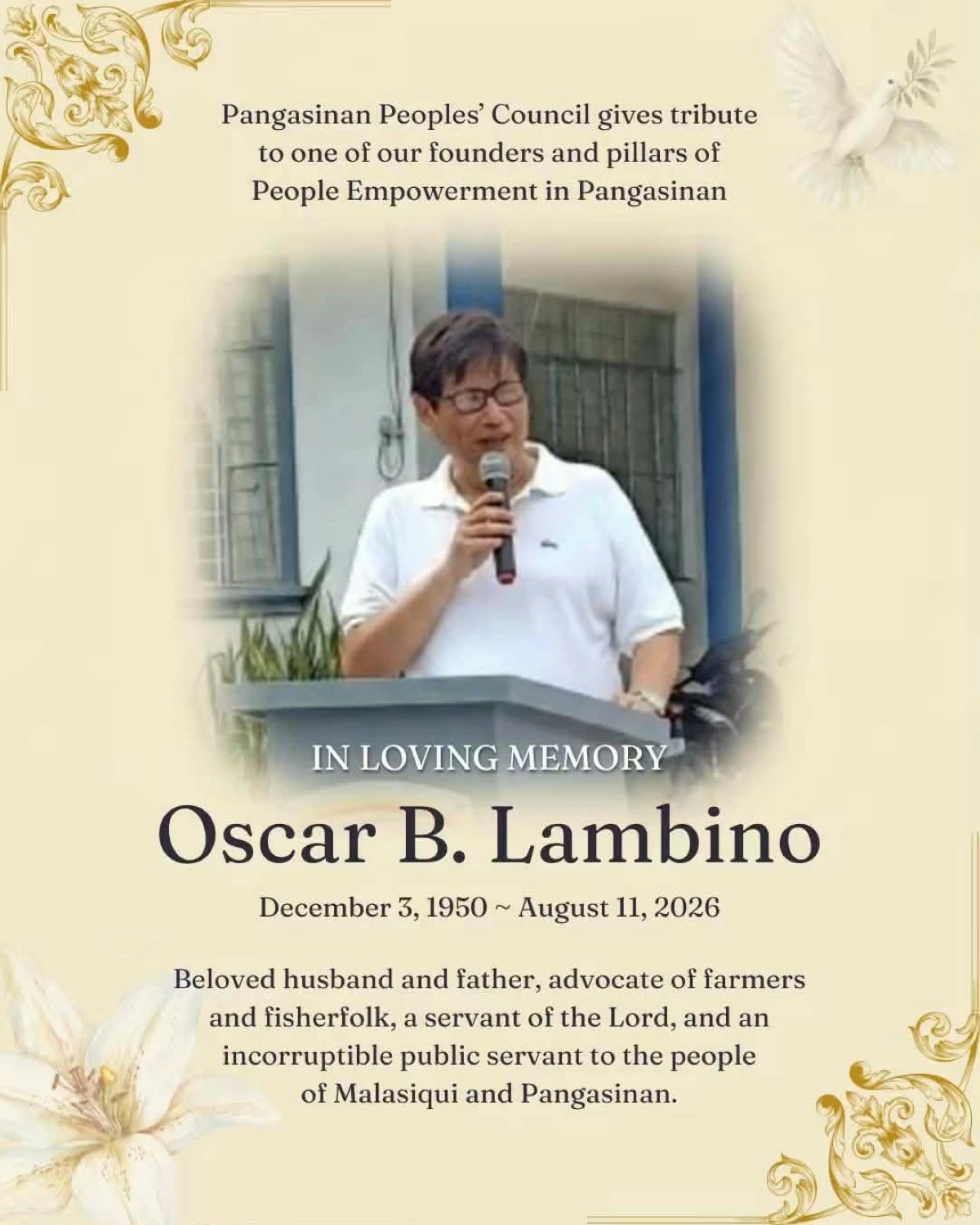 Pangasinan Peoples' Council gives tribute to one of our founders and pillars of People Empowerment in Pangasinan

IN LOVING MEMORY

Oscar B. Lambino

December 3, 1950 ~ August 11, 2026

Beloved husband and father, advocate of farmers and fisherfolk, a servant of the Lord, and an incorruptible public servant to the people of Malasiqui and Pangasinan.